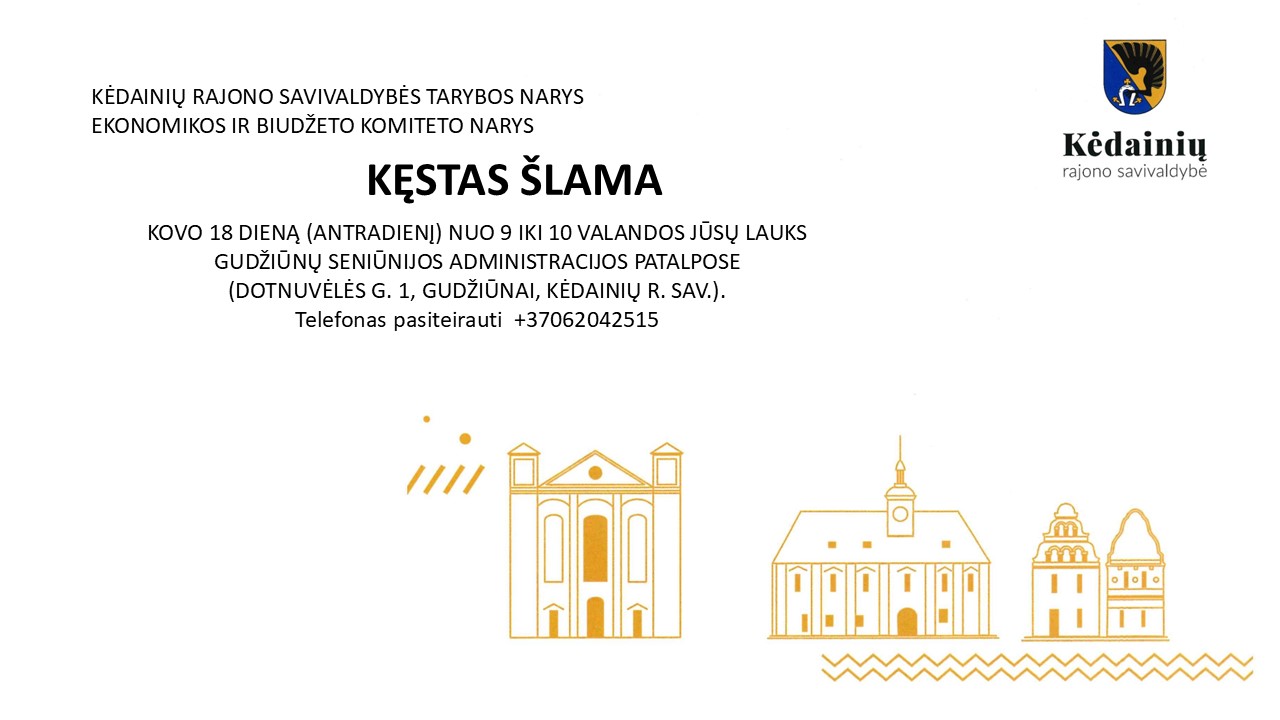 KĖDAINIŲ RAJONO SAVIVALDYBĖS TARYBOS NARYS
EKONOMIKOS IR BIUDŽETO KOMITETO NARYS

Kėdainių
rajono savivaldybė

KĘSTAS ŠLAMA

KOVO 18 DIENĄ (ANTRADIENĮ) NUO 9 IKI 10 VALANDOS JŪSŲ LAUKS
GUDŽIŪNŲ SENIŪNIJOS ADMINISTRACIJOS PATALPOSE
(DOTNUVĖLĖS G. 1, GUDŽIŪNAI, KĖDAINIŲ R. SAV.).
Telefonas pasiteirauti +37062042515